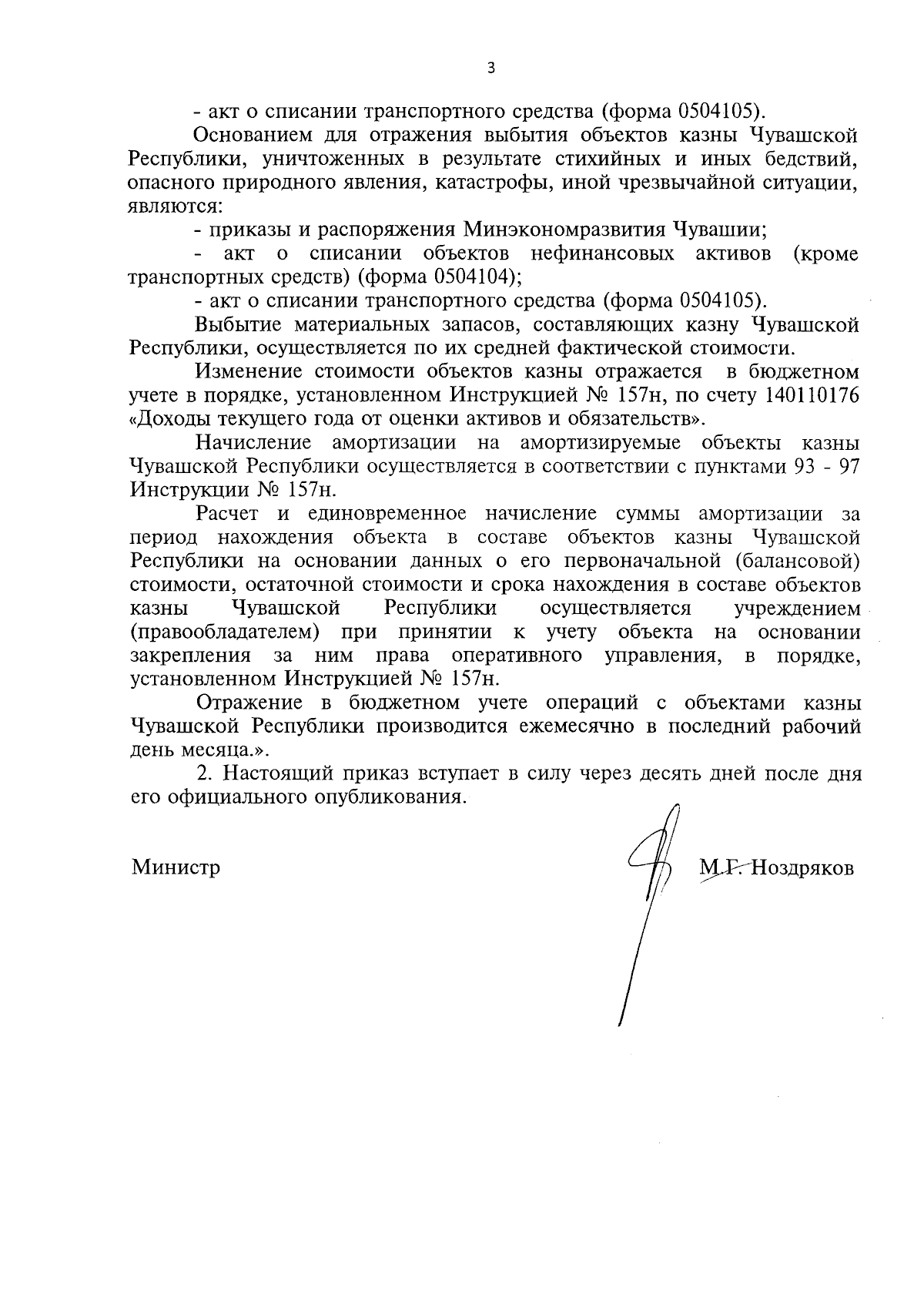 3

- акт о списании транспортного средства (форма 0504105).

Основанием для отражения выбытия объектов казны Чувашской Республики, уничтоженных в результате стихийных и иных бедствий, опасного природного явления, катастрофы, иной чрезвычайной ситуации, являются:

- приказы и распоряжения Минэкономразвития Чувашии;

- акт о списании объектов нефинансовых активов (кроме транспортных средств) (форма 0504104);

- акт о списании транспортного средства (форма 0504105).

Выбытие материальных запасов, составляющих казну Чувашской Республики, осуществляется по их средней фактической стоимости.

Изменение стоимости объектов казны отражается в бюджетном учете в порядке, установленном Инструкцией № 157н, по счету 140110176 «Доходы текущего года от оценки активов и обязательств».

Начисление амортизации на амортизируемые объекты казны Чувашской Республики осуществляется в соответствии с пунктами 93 - 97 Инструкции № 157н.

Расчет и единовременное начисление суммы амортизации за период нахождения объекта в составе объектов казны Чувашской Республики на основании данных о его первоначальной (балансовой) стоимости, остаточной стоимости и срока нахождения в составе объектов казны Чувашской Республики осуществляется учреждением (правообладателем) при принятии к учету объекта на основании закрепления за ним права оперативного управления, в порядке, установленном Инструкцией № 157н.

Отражение в бюджетном учете операций с объектами казны Чувашской Республики производится ежемесячно в последний рабочий день месяца.».

2. Настоящий приказ вступает в силу через десять дней после дня его официального опубликования.

Министр М.Г. Ноздряков